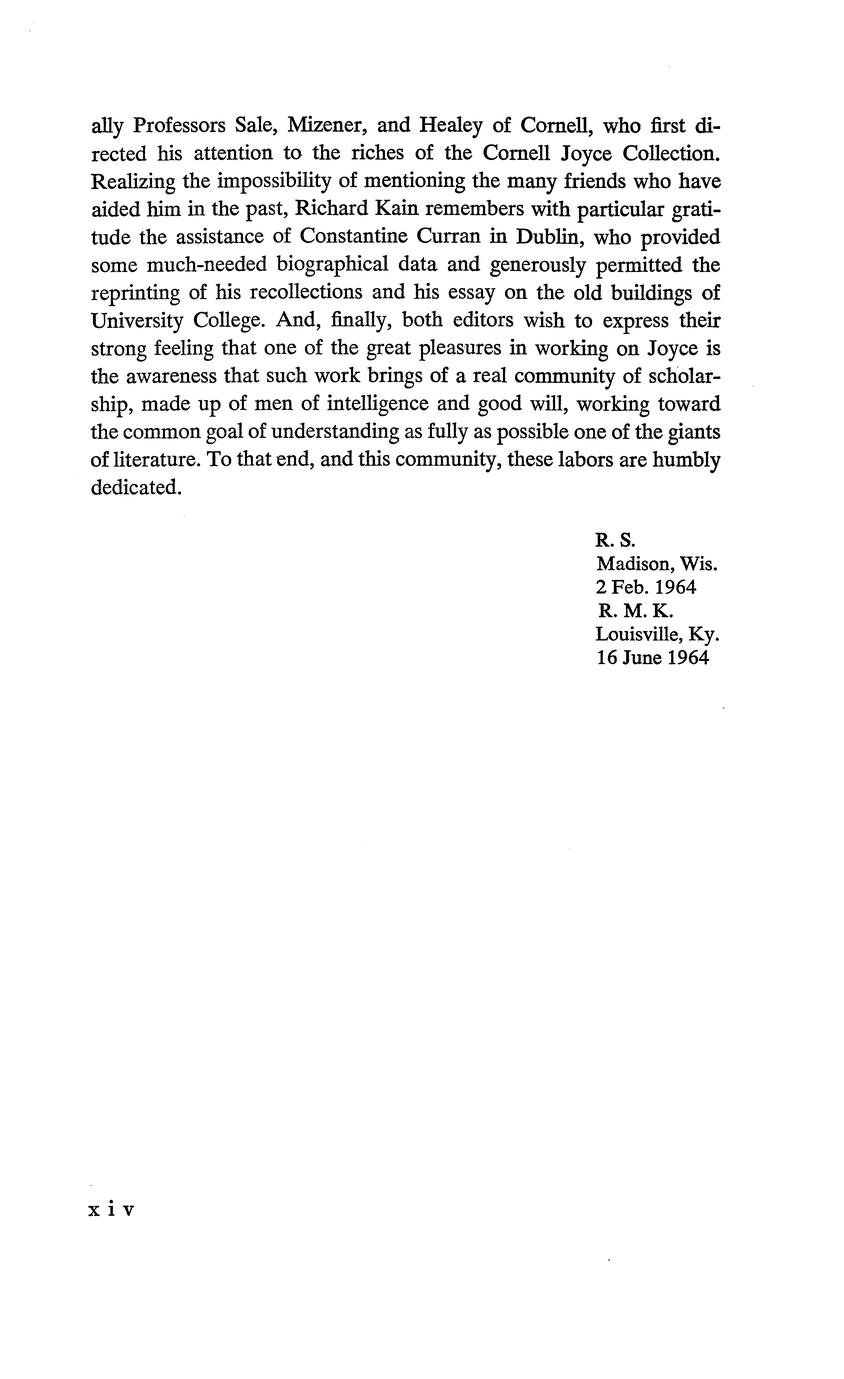 ally Professors Sale, Mizener, and Healey of Cornell, who first directed his attention to the riches of the Cornell Joyce Collection. Realizing the impossibility of mentioning the many friends who have aided him in the past, Richard Kain remembers with particular gratitude the assistance of Constantine Curran in Dublin, who provided some much-needed biographical data and generously permitted the reprinting of his recollections and his essay on the old buildings of University College. And, finally, both editors wish to express their strong feeling that one of the great pleasures in working on Joyce is the awareness that such work brings of a real community of scholarship, made up of men of intelligence and good will, working toward the common goal of understanding as fully as possible one of the giants of literature. To that end, and this community, these labors are humbly dedicated.

R. S.
Madison, Wis.
2 Feb. 1964
R. M. K.
Louisville, Ky.
16 June 1964

xiv